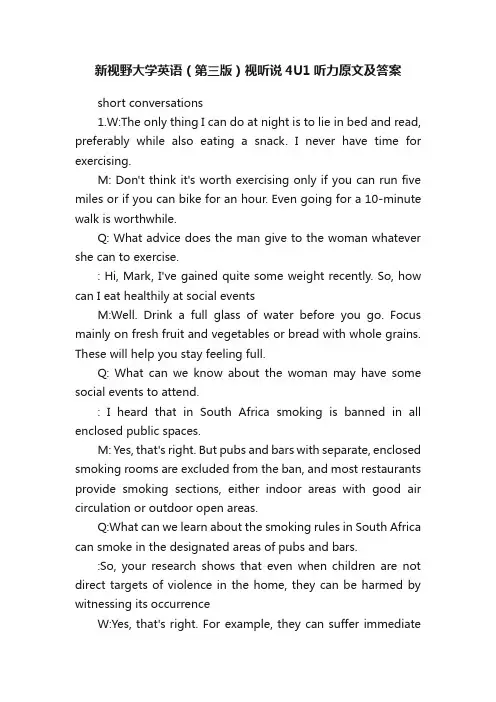 新视野大学英语（第三版）视听说 4U1 听力原文及答案

short conversations

1.W:The only thing I can do at night is to lie in bed and read, preferably while also eating a snack. I never have time for exercising.

M: Don't think it's worth exercising only if you can run five miles or if you can bike for an hour. Even going for a 10-minute walk is worthwhile.

Q: What advice does the man give to the woman whatever she can to exercise.

: Hi, Mark, I've gained quite some weight recently. So, how can I eat healthily at social events

M:Well. Drink a full glass of water before you go. Focus mainly on fresh fruit and vegetables or bread with whole grains. These will help you stay feeling full.

Q: What can we know about the woman may have some social events to attend.

: I heard that in South Africa smoking is banned in all enclosed public spaces.

M: Yes, that's right. But pubs and bars with separate, enclosed smoking rooms are excluded from the ban, and most restaurants provide smoking sections, either indoor areas with good air circulation or outdoor open areas.

Q:What can we learn about the smoking rules in South Africa can smoke in the designated areas of pubs and bars.

:So, your research shows that even when children are not direct targets of violence in the home, they can be harmed by witnessing its occurrence

W:Yes, that's right. For example, they can suffer immediate